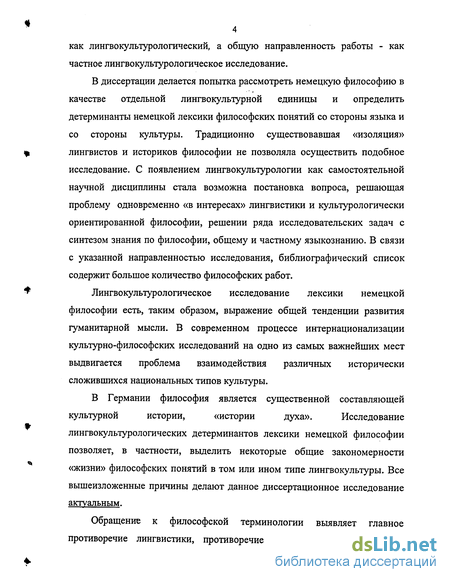 4

как лингвокультурологический, а общую направленность работы - как частное лингвокультурологическое исследование.

В диссертации делается попытка рассмотреть немецкую философию в качестве отдельной лингвокультурной единицы и определить детерминанты немецкой лексики философских понятий со стороны языка и со стороны культуры. Традиционно существовавшая «изоляция» лингвистов и историков философии не позволяла осуществить подобное исследование. С появлением лингвокультурологии как самостоятельной научной дисциплины стала возможна постановка вопроса, решающая проблему одновременно «в интересах» лингвистики и культурологически ориентированной философии, решении ряда исследовательских задач с синтезом знания по философии, общему и частному языкознанию. В связи с указанной направленностью исследования, библиографический список содержит большое количество философских работ.

Лингвокультурологическое исследование лексики немецкой философии есть, таким образом, выражение общей тенденции развития гуманитарной мысли. В современном процессе интернационализации культурно-философских исследований на одно из самых важнейших мест выдвигается проблема взаимодействия различных исторически сложившихся национальных типов культуры.

В Германии философия является существенной составляющей культурной истории, «истории духа». Исследование лингвокультурологических детерминантов лексики немецкой философии позволяет, в частности, выделить некоторые общие закономерности «жизни» философских понятий в том или ином типе лингвокультуры. Все вышеизложенные причины делают данное диссертационное исследование актуальным.

Обращение к философской терминологии выявляет главное противоречие лингвистики, противоречие

dsLib.net
библиотека диссертаций